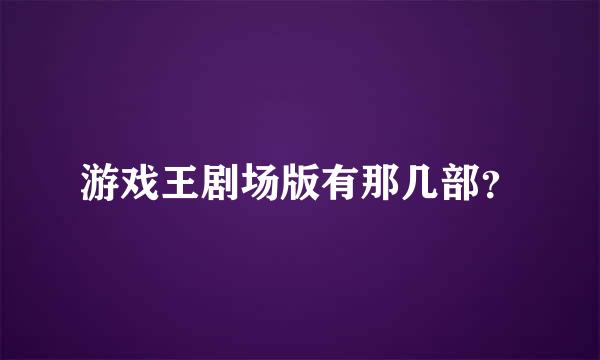 游戏王剧场版有那几部?